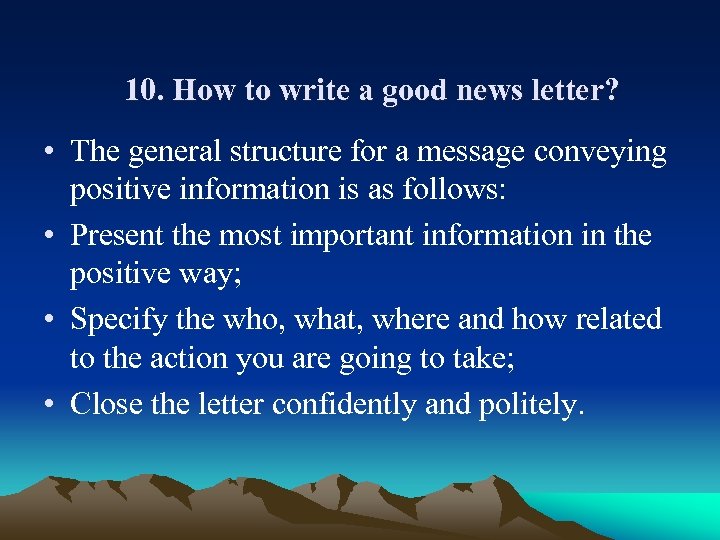 10. How to write a good news letter?

• The general structure for a message conveying positive information is as follows:
• Present the most important information in the positive way;
• Specify the who, what, where and how related to the action you are going to take;
• Close the letter confidently and politely.